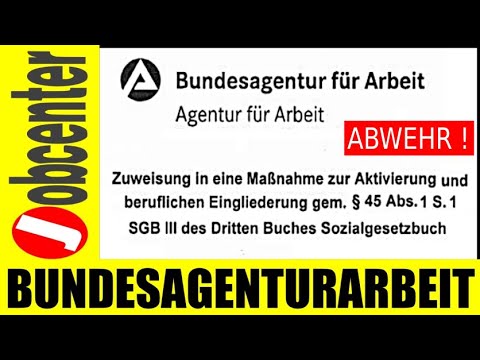 Jobcenter

Bundesagentur für Arbeit
Agentur für Arbeit

ABWEHR !

Zuweisung in eine Maßnahme zur Aktivierung und beruflichen Eingliederung gem. § 45 Abs. 1 S. 1 SGB III des Dritten Buches Sozialgesetzbuch

BUNDESAGENTURARBEIT